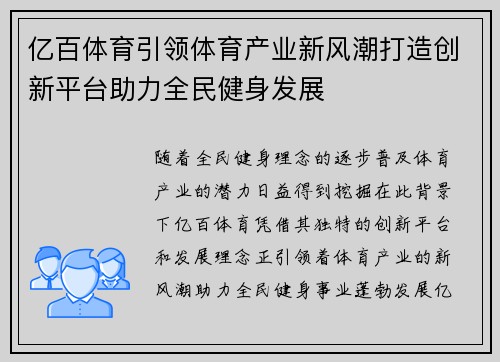 亿百体育引领体育产业新风潮打造创新平台助力全民健身发展

随着全民健身理念的逐步普及体育产业的潜力日益得到挖掘在此背景下亿百体育凭借其独特的创新平台和发展理念正引领着体育产业的新风潮助力全民健身事业蓬勃发展亿